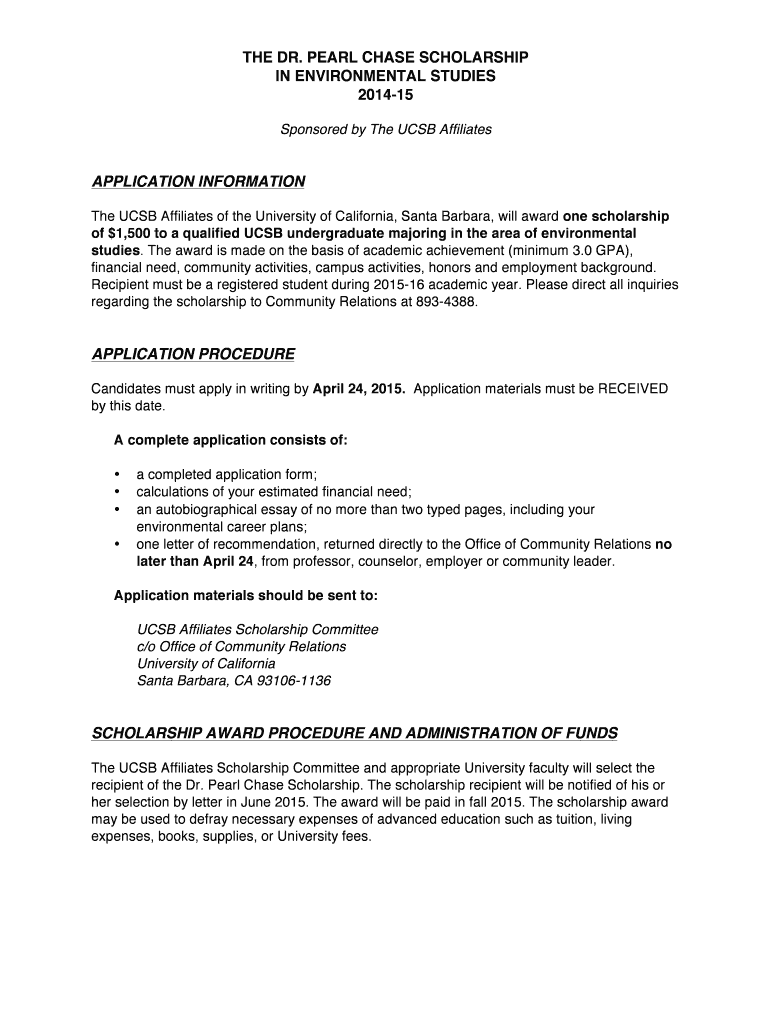 THE DR. PEARL CHASE SCHOLARSHIP
IN ENVIRONMENTAL STUDIES
2014-15

Sponsored by The UCSB Affiliates

APPLICATION INFORMATION

The UCSB Affiliates of the University of California, Santa Barbara, will award one scholarship of $1,500 to a qualified UCSB undergraduate majoring in the area of environmental studies. The award is made on the basis of academic achievement (minimum 3.0 GPA), financial need, community activities, campus activities, honors and employment background. Recipient must be a registered student during 2015-16 academic year. Please direct all inquiries regarding the scholarship to Community Relations at 893-4388.

APPLICATION PROCEDURE

Candidates must apply in writing by April 24, 2015. Application materials must be RECEIVED by this date.

A complete application consists of:

• a completed application form;
• calculations of your estimated financial need;
• an autobiographical essay of no more than two typed pages, including your environmental career plans;
• one letter of recommendation, returned directly to the Office of Community Relations no later than April 24, from professor, counselor, employer or community leader.

Application materials should be sent to:

UCSB Affiliates Scholarship Committee
c/o Office of Community Relations
University of California
Santa Barbara, CA 93106-1136

SCHOLARSHIP AWARD PROCEDURE AND ADMINISTRATION OF FUNDS

The UCSB Affiliates Scholarship Committee and appropriate University faculty will select the recipient of the Dr. Pearl Chase Scholarship. The scholarship recipient will be notified of his or her selection by letter in June 2015. The award will be paid in fall 2015. The scholarship award may be used to defray necessary expenses of advanced education such as tuition, living expenses, books, supplies, or University fees.